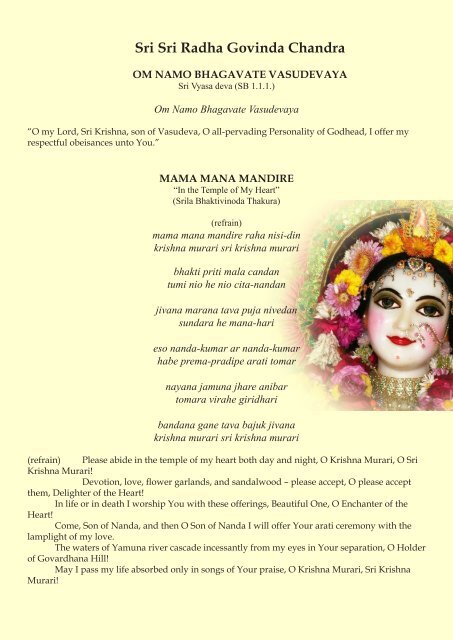 Sri Sri Radha Govinda Chandra

OM NAMO BHAGAVATE VASUDEVAYA
Sri Vyasa deva (SB 1.1.1.)

Om Namo Bhagavate Vasudevaya

"O my Lord, Sri Krishna, son of Vasudeva, O all-pervading Personality of Godhead, I offer my respectful obeisances unto You."

MAMA MANA MANDIRE
"In the Temple of My Heart"
(Srila Bhaktivinoda Thakura)

(refrain)
mama mana mandire raha nisi-din
krishna murari sri krishna murari

bhakti priti mala candan
tumi nio he nio cita-nandan

jivana marana tava puja nivedan
sundara he mana-hari

eso nanda-kumar ar nanda-kumar
habe prema-pradipe arati tomar

nayana jamuna jhare anibar
tomara virahe giridhari

bandana gane tava bajuk jivana
krishna murari sri krishna murari

(refrain) Please abide in the temple of my heart both day and night, O Krishna Murari, O Sri Krishna Murari!

Devotion, love, flower garlands, and sandalwood – please accept, O please accept them, Delighter of the Heart!

In life or in death I worship You with these offerings, Beautiful One, O Enchanter of the Heart!

Come, Son of Nanda, and then O Son of Nanda I will offer Your arati ceremony with the lamplight of my love.

The waters of Yamuna river cascade incessantly from my eyes in Your separation, O Holder of Govardhana Hill!

May I pass my life absorbed only in songs of Your praise, O Krishna Murari, Sri Krishna Murari!